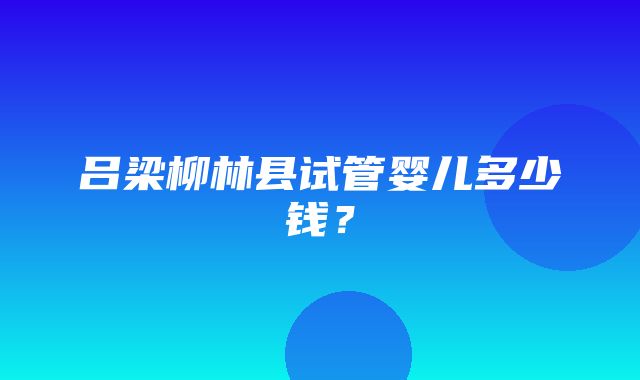 吕梁柳林县试管婴儿多少钱？